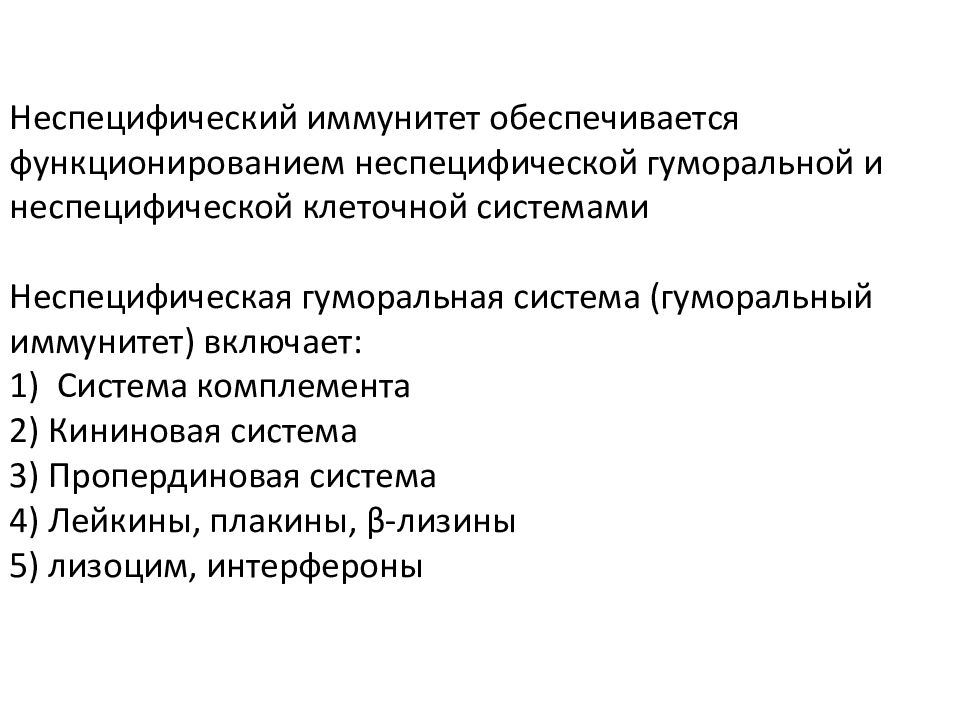 Неспецифический иммунитет обеспечивается функционированием неспецифической гуморальной и неспецифической клеточной системами

Неспецифическая гуморальная система (гуморальный иммунитет) включает:
1) Система комплемента
2) Кининовая система
3) Пропердиновая система
4) Лейкины, плакины, β-лизины
5) лизоцим, интерфероны